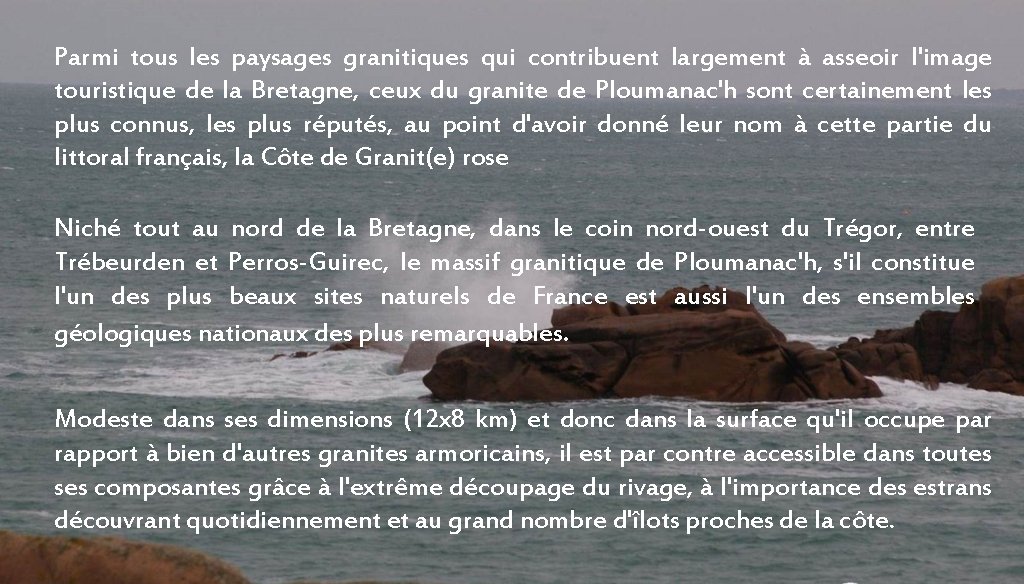 Parmi tous les paysages granitiques qui contribuent largement à asseoir l'image touristique de la Bretagne, ceux du granite de Ploumanac'h sont certainement les plus connus, les plus réputés, au point d'avoir donné leur nom à cette partie du littoral français, la Côte de Granit(e) rose

Niché tout au nord de la Bretagne, dans le coin nord-ouest du Trégor, entre Trébeurden et Perros-Guirec, le massif granitique de Ploumanac'h, s'il constitue l'un des plus beaux sites naturels de France est aussi l'un des ensembles géologiques nationaux des plus remarquables.

Modeste dans ses dimensions (12x8 km) et donc dans la surface qu'il occupe par rapport à bien d'autres granites armoricains, il est par contre accessible dans toutes ses composantes grâce à l'extrême découpage du rivage, à l'importance des estrans découvrant quotidiennement et au grand nombre d'îlots proches de la côte.